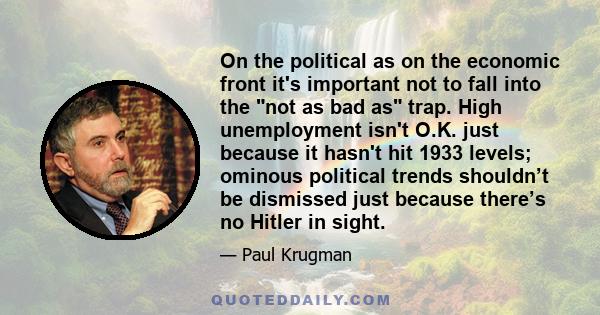 On the political as on the economic front it's important not to fall into the "not as bad as" trap. High unemployment isn't O.K. just because it hasn't hit 1933 levels; ominous political trends shouldn’t be dismissed just because there’s no Hitler in sight.

— Paul Krugman

QUOTEDDAILY.COM